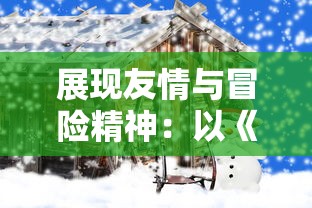 展现友情与冒险精神：以《